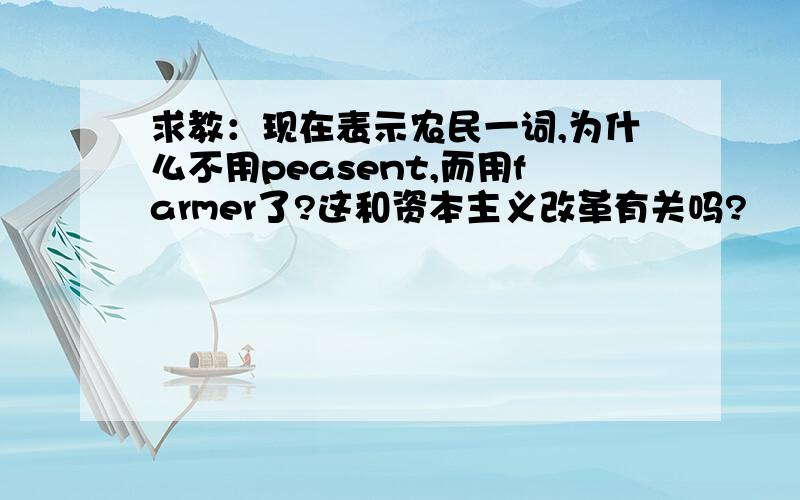 求教：现在表示农民一词,为什么不用peasent,而用farmer了?这和资本主义改革有关吗?